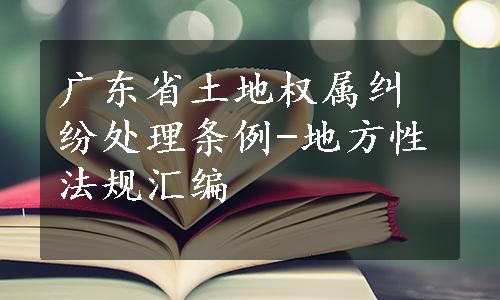 广东省土地权属纠纷处理条例-地方性法规汇编